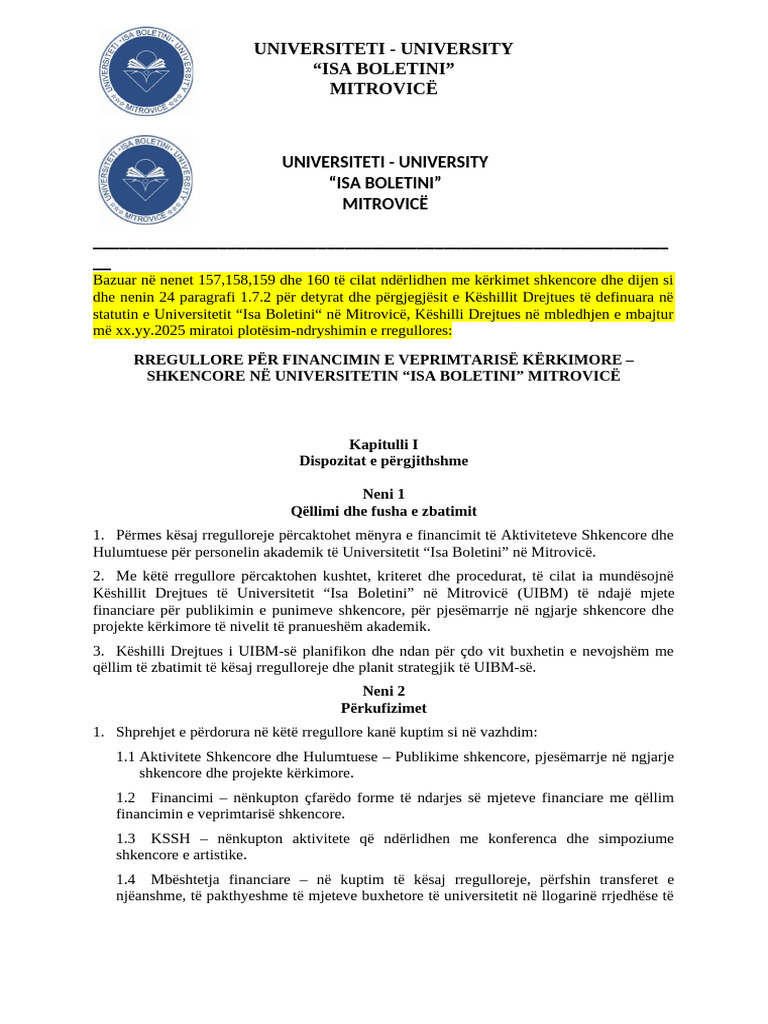 UNIVERSITETI "ISA BOLETINI" MITROVICË

UNIVERSITETI - UNIVERSITY
“ISA BOLETINI”
MITROVICË

UNIVERSITETI "ISA BOLETINI" MITROVICË

UNIVERSITETI - UNIVERSITY
“ISA BOLETINI”
MITROVICË

Bazuar në nenet 157,158,159 dhe 160 të cilat ndërlidhen me kërkimet shkencore dhe dijen si dhe nenin 24 paragrafi 1.7.2 për detyrat dhe përgjegjësit e Këshillit Drejtues të definuara në statutin e Universitetit “Isa Boletini“ në Mitrovicë, Këshilli Drejtues në mbledhjen e mbajtur më xx.yy.2025 miratoi plotësim-ndryshimin e rregullores:

RREGULLORE PËR FINANCIMIN E VEPRIMTARISË KËRKIMORE – SHKENCORE NË UNIVERSITETIN “ISA BOLETINI” MITROVICË

Kapitulli I
Dispozitat e përgjithshme

Neni 1
Qëllimi dhe fusha e zbatimit

1. Përmes kësaj rregulloreje përcaktohet mënyra e financimit të Aktiviteteve Shkencore dhe Hulumtuese për personelin akademik të Universitetit “Isa Boletini” në Mitrovicë.

2. Me këtë rregullore përcaktohen kushtet, kriteret dhe procedurat, të cilat ia mundësojnë Këshillit Drejtues të Universitetit “Isa Boletini” në Mitrovicë (UIBM) të ndajë mjete financiare për publikimin e punimeve shkencore, për pjesëmarrje në ngjarje shkencore dhe projekte kërkimore të nivelit të pranueshëm akademik.

3. Këshilli Drejtues i UIBM-së planifikon dhe ndan për çdo vit buxhetin e nevojshëm me qëllim të zbatimit të kësaj rregulloreje dhe planit strategjik të UIBM-së.

Neni 2
Përkufizimet

1. Shprehjet e përdorura në këtë rregullore kanë kuptim si në vazhdim:

1.1 Aktivitete Shkencore dhe Hulumtuese – Publikime shkencore, pjesëmarrje në ngjarje shkencore dhe projekte kërkimore.

1.2 Financimi – nënkupton çfarëdo forme të ndarjes së mjeteve financiare me qëllim financimin e veprimtarisë shkencore.

1.3 KSSH – nënkupton aktivitete që ndërlidhen me konferenca dhe simpoziume shkencore e artistike.

1.4 Mbështetja financiare – në kuptim të kësaj rregulloreje, përfshin transferet e njëanshme, të pakthyeshme të mjeteve buxhetore të universitetit në llogarinë rrjedhëse të